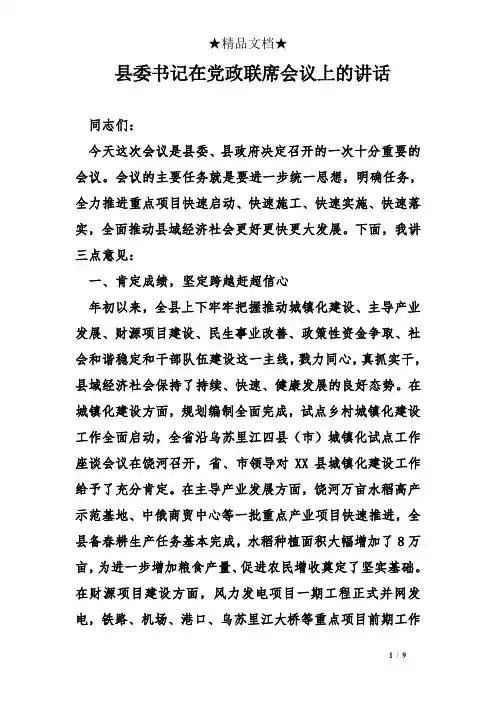 ★精品文档★

县委书记在党政联席会议上的讲话

同志们：

今天这次会议是县委、县政府决定召开的一次十分重要的会议。会议的主要任务就是要进一步统一思想，明确任务，全力推进重点项目快速启动、快速施工、快速实施、快速落实，全面推动县域经济社会更好更快更大发展。下面，我讲三点意见：

一、肯定成绩，坚定跨越赶超信心

年初以来，全县上下牢牢把握推动城镇化建设、主导产业发展、财源项目建设、民生事业改善、政策性资金争取、社会和谐稳定和干部队伍建设这一主线，戮力同心，真抓实干，县域经济社会保持了持续、快速、健康发展的良好态势。在城镇化建设方面，规划编制全面完成，试点乡村城镇化建设工作全面启动，全省沿乌苏里江四县（市）城镇化试点工作座谈会议在饶河召开，省、市领导对 XX 县城镇化建设工作给予了充分肯定。在主导产业发展方面，饶河万亩水稻高产示范基地、中俄商贸中心等一批重点产业项目快速推进，全县备春耕生产任务基本完成，水稻种植面积大幅增加了 8 万亩，为进一步增加粮食产量、促进农民增收奠定了坚实基础。在财源项目建设方面，风力发电项目一期工程正式并网发电，铁路、机场、港口、乌苏里江大桥等重点项目前期工作

1 / 9